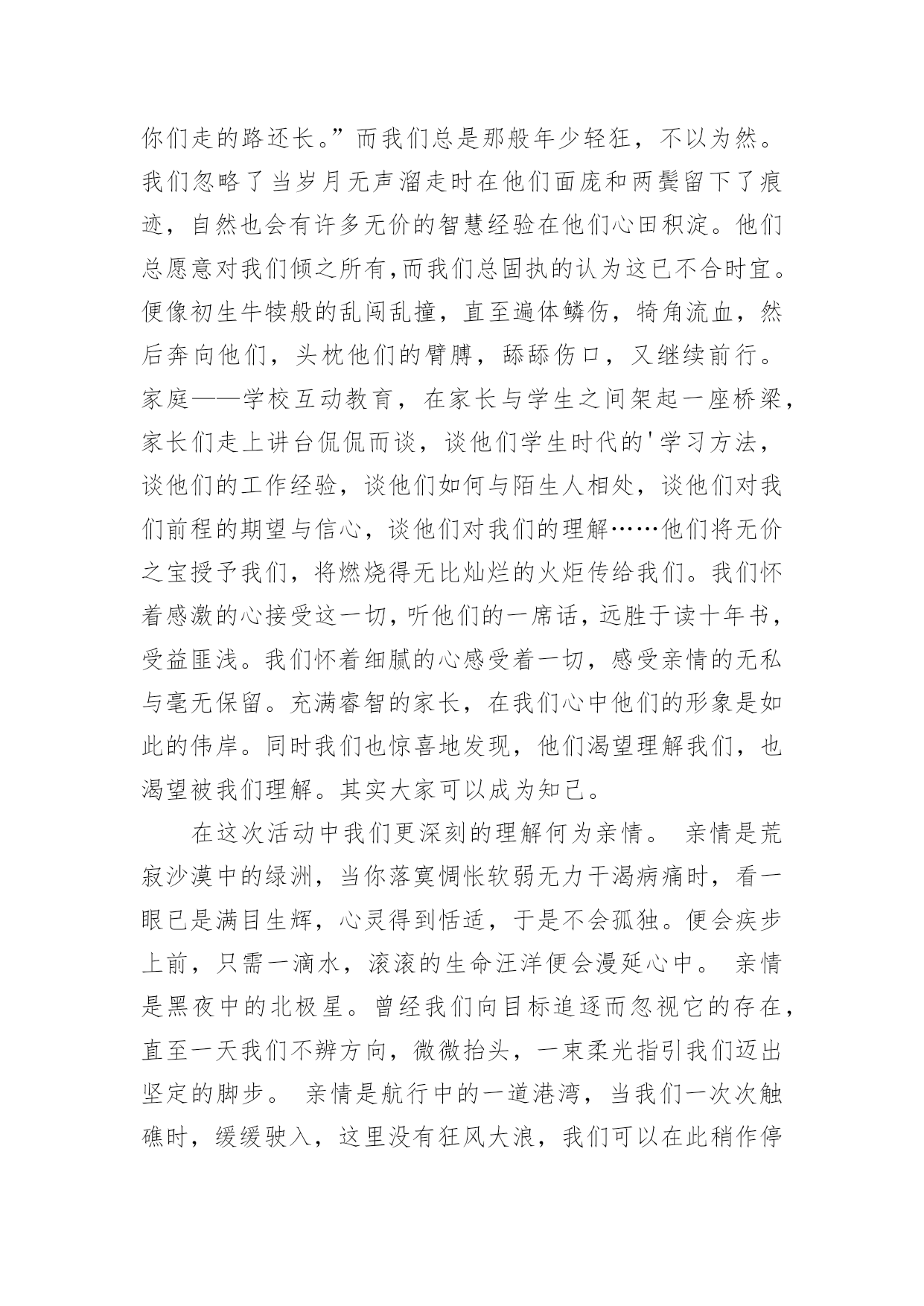 你们走的路还长。”而我们总是那般年少轻狂，不以为然。我们忽略了当岁月无声溜走时在他们面庞和两鬓留下了痕迹，自然也会有许多无价的智慧经验在他们心田积淀。他们总愿意对我们倾之所有,而我们总固执的认为这已不合时宜。便像初生牛犊般的乱闯乱撞，直至遍体鳞伤，犄角流血，然后奔向他们，头枕他们的臂膊，舔舔伤口，又继续前行。家庭——学校互动教育，在家长与学生之间架起一座桥梁，家长们走上讲台侃侃而谈，谈他们学生时代的'学习方法，谈他们的工作经验，谈他们如何与陌生人相处，谈他们对我们前程的期望与信心，谈他们对我们的理解……他们将无价之宝授予我们，将燃烧得无比灿烂的火炬传给我们。我们怀着感激的心接受这一切，听他们的一席话，远胜于读十年书，受益匪浅。我们怀着细腻的心感受着一切，感受亲情的无私与毫无保留。充满睿智的家长，在我们心中他们的形象是如此的伟岸。同时我们也惊喜地发现，他们渴望理解我们，也渴望被我们理解。其实大家可以成为知己。

在这次活动中我们更深刻的理解何为亲情。 亲情是荒寂沙漠中的绿洲，当你落寞惆怅软弱无力干渴病痛时，看一眼已是满目生辉，心灵得到恬适，于是不会孤独。便会疾步上前，只需一滴水，滚滚的生命汪洋便会漫延心中。 亲情是黑夜中的北极星。曾经我们向目标追逐而忽视它的存在，直至一天我们不辨方向，微微抬头，一束柔光指引我们迈出坚定的脚步。 亲情是航行中的一道港湾，当我们一次次触礁时，缓缓驶入，这里没有狂风大浪，我们可以在此稍作停